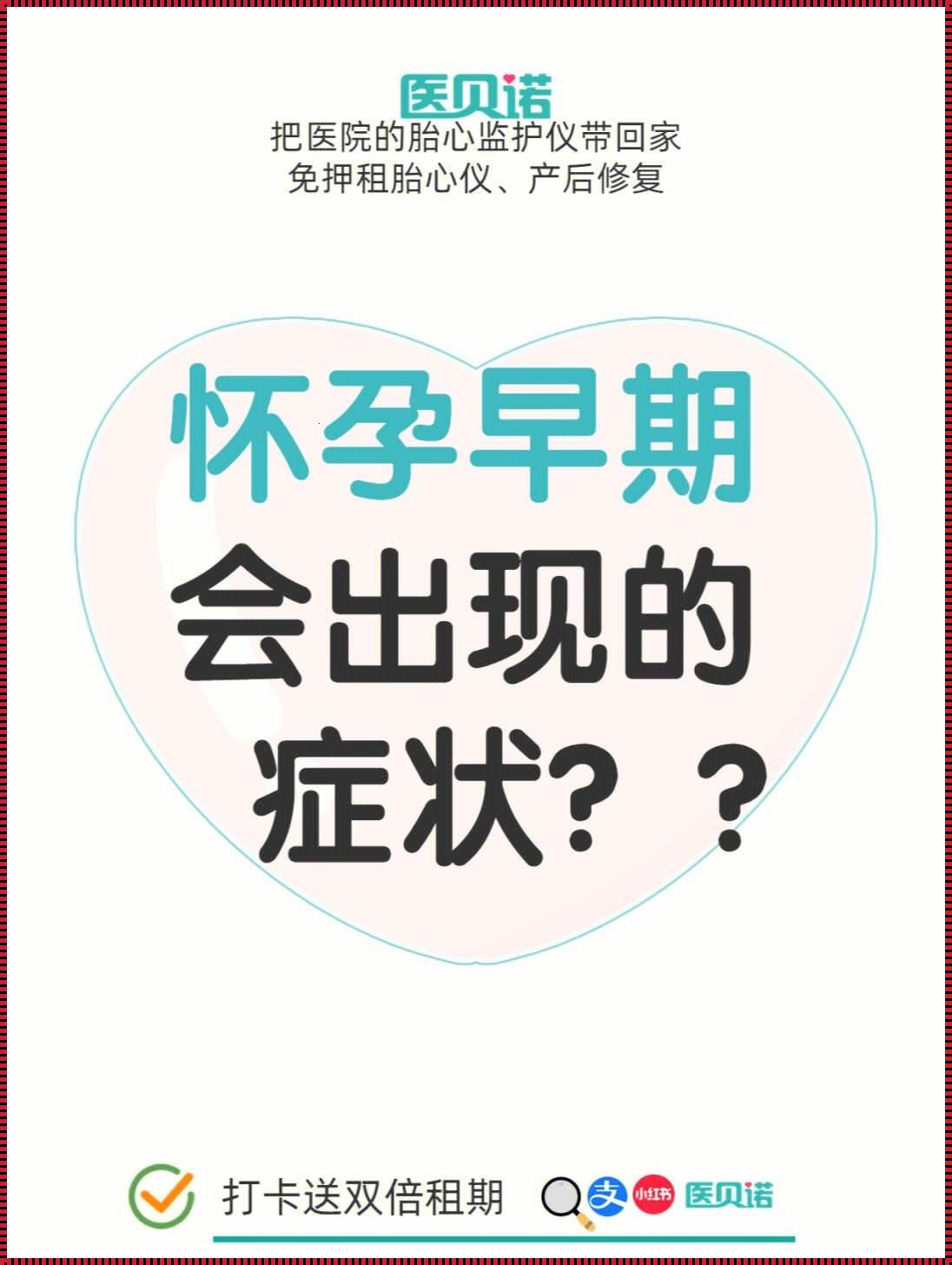 医贝诺
把医院的胎心监护仪带回家
免押租胎心仪、产后修复

怀孕早期
会出现的
症状？？

打卡送双倍租期

支 小红书 医贝诺